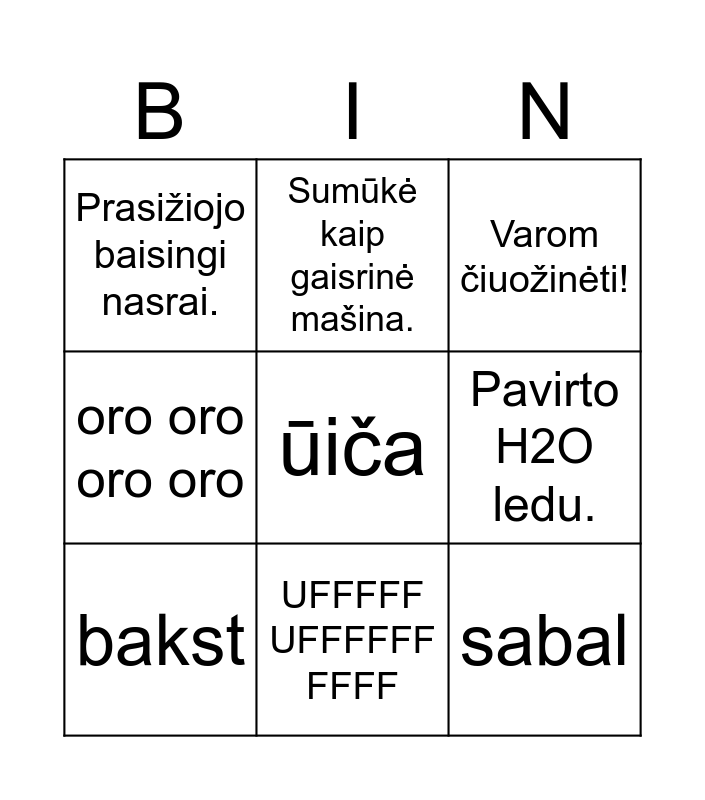 | B | I | N |
|---|---|---|
| Prasižiojo baisingi nasrai. | Sumūkė kaip gaisrinė mašina. | Varom čiuožinėti! |
| oro oro oro oro | ūiča | Pavirto H2O ledu. |
| bakst | UFFFFF UFFFFFF FFFF | sabal |